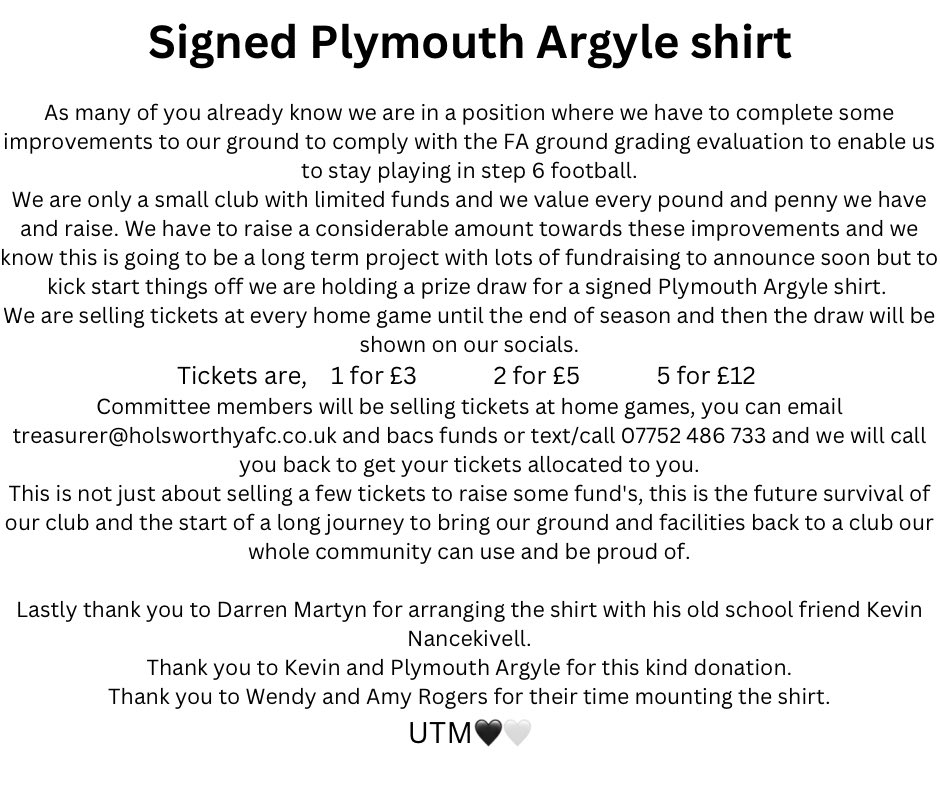 Signed Plymouth Argyle shirt

As many of you already know we are in a position where we have to complete some improvements to our ground to comply with the FA ground grading evaluation to enable us to stay playing in step 6 football.
We are only a small club with limited funds and we value every pound and penny we have and raise. We have to raise a considerable amount towards these improvements and we know this is going to be a long term project with lots of fundraising to announce soon but to kick start things off we are holding a prize draw for a signed Plymouth Argyle shirt.
We are selling tickets at every home game until the end of season and then the draw will be shown on our socials.
Tickets are, 1 for £3 2 for £5 5 for £12
Committee members will be selling tickets at home games, you can email treasurer@holsworthyafc.co.uk and bacs funds or text/call 07752 486 733 and we will call you back to get your tickets allocated to you.
This is not just about selling a few tickets to raise some fund's, this is the future survival of our club and the start of a long journey to bring our ground and facilities back to a club our whole community can use and be proud of.

Lastly thank you to Darren Martyn for arranging the shirt with his old school friend Kevin Nancekivell.
Thank you to Kevin and Plymouth Argyle for this kind donation.
Thank you to Wendy and Amy Rogers for their time mounting the shirt.
UTM🖤🤍